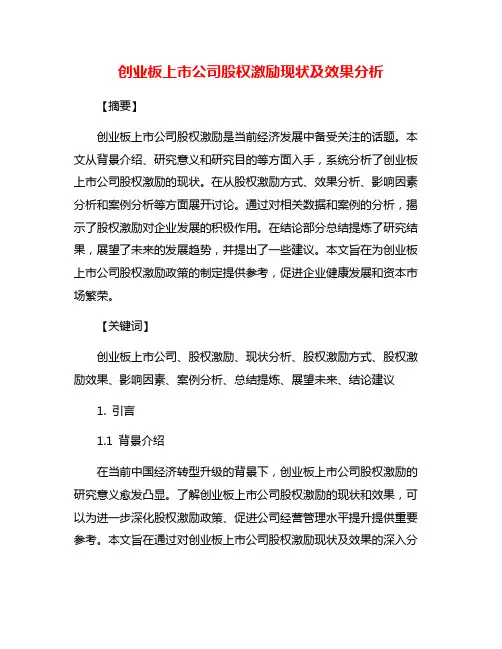 创业板上市公司股权激励现状及效果分析

【摘要】

创业板上市公司股权激励是当前经济发展中备受关注的话题。本文从背景介绍、研究意义和研究目的等方面入手，系统分析了创业板上市公司股权激励的现状。在从股权激励方式、效果分析、影响因素分析和案例分析等方面展开讨论。通过对相关数据和案例的分析，揭示了股权激励对企业发展的积极作用。在结论部分总结提炼了研究结果，展望了未来的发展趋势，并提出了一些建议。本文旨在为创业板上市公司股权激励政策的制定提供参考，促进企业健康发展和资本市场繁荣。

【关键词】

创业板上市公司、股权激励、现状分析、股权激励方式、股权激励效果、影响因素、案例分析、总结提炼、展望未来、结论建议

1. 引言

1.1 背景介绍

在当前中国经济转型升级的背景下，创业板上市公司股权激励的研究意义愈发凸显。了解创业板上市公司股权激励的现状和效果，可以为进一步深化股权激励政策、促进公司经营管理水平提升提供重要参考。本文旨在通过对创业板上市公司股权激励现状及效果的深入分